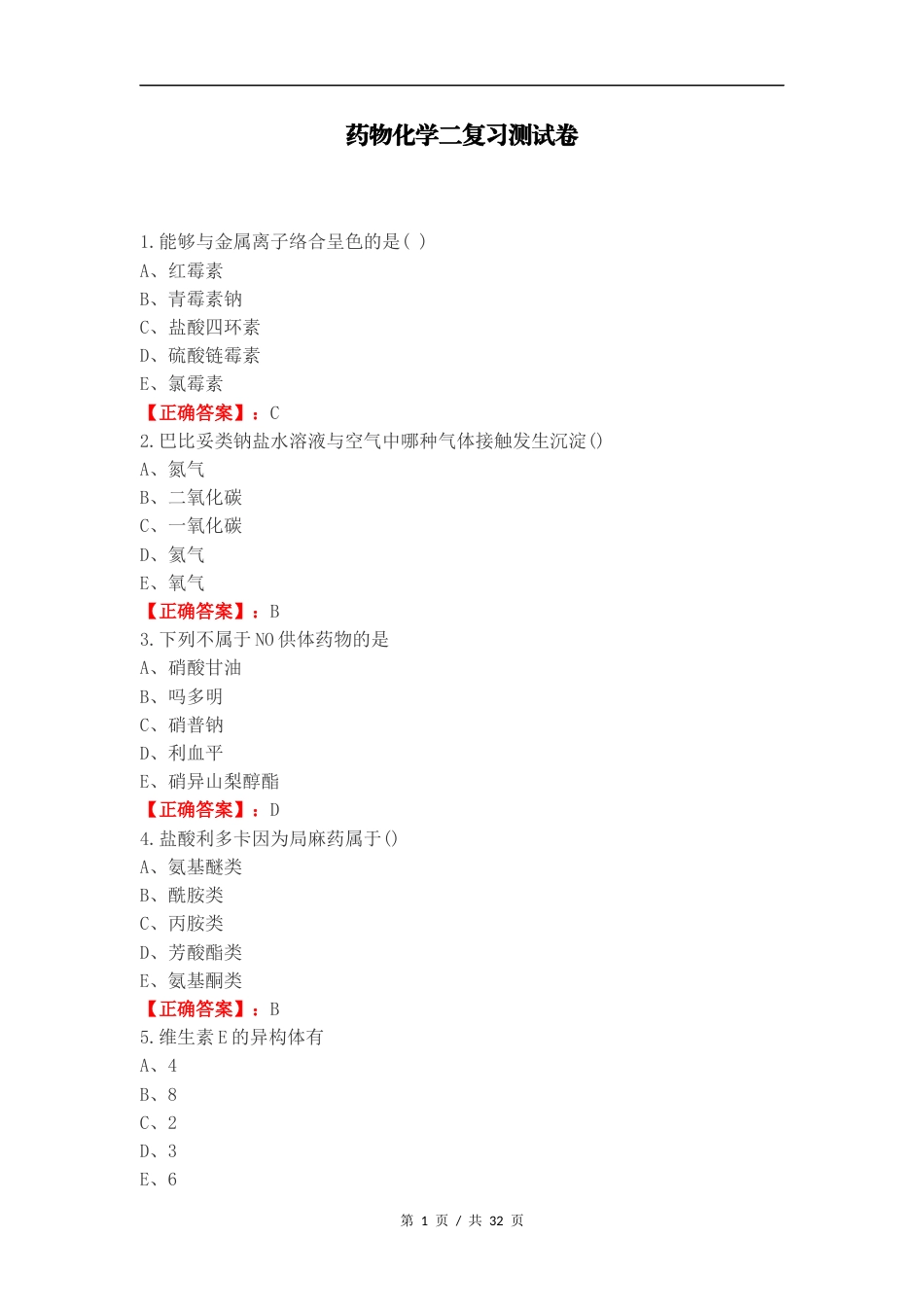 药物化学二复习测试卷

1.能够与金属离子络合呈色的是( )
A、红霉素
B、青霉素钠
C、盐酸四环素
D、硫酸链霉素
E、氯霉素
【正确答案】：C
2.巴比妥类钠盐水溶液与空气中哪种气体接触发生沉淀()
A、氮气
B、二氧化碳
C、一氧化碳
D、氦气
E、氧气
【正确答案】：B
3.下列不属于NO供体药物的是
A、硝酸甘油
B、吗多明
C、硝普钠
D、利血平
E、硝异山梨醇酯
【正确答案】：D
4.盐酸利多卡因为局麻药属于()
A、氨基醚类
B、酰胺类
C、丙胺类
D、芳酸酯类
E、氨基酮类
【正确答案】：B
5.维生素E的异构体有
A、4
B、8
C、2
D、3
E、6

第 1 页 / 共 32 页